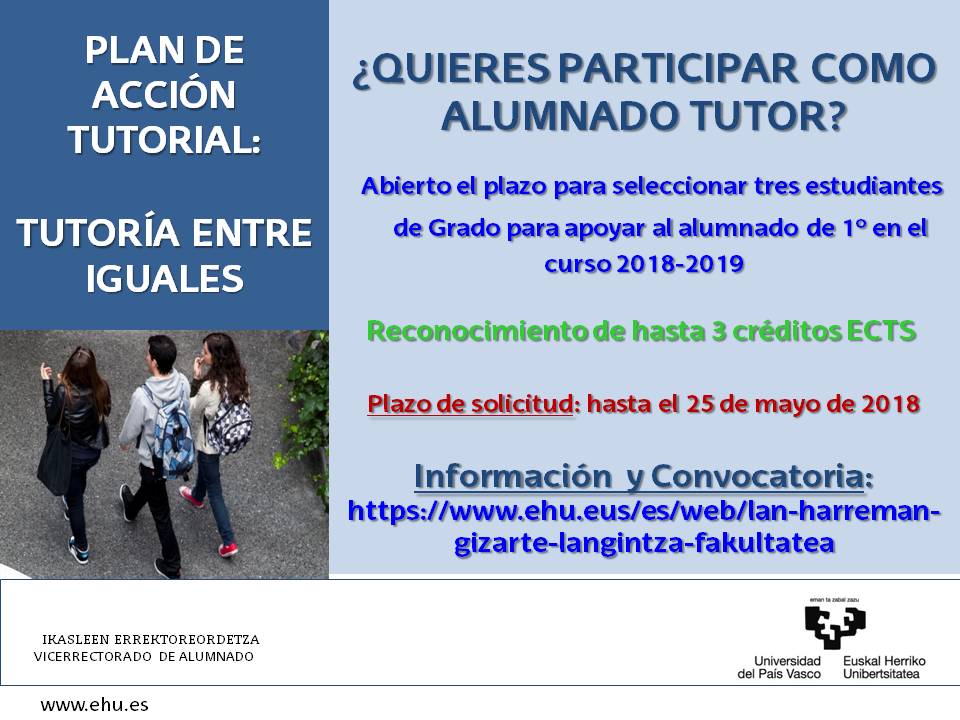 PLAN DE ACCIÓN TUTORIAL:

TUTORÍA ENTRE IGUALES

¿QUIERES PARTICIPAR COMO ALUMNADO TUTOR?

Abierto el plazo para seleccionar tres estudiantes de Grado para apoyar al alumnado de 1º en el curso 2018-2019

Reconocimiento de hasta 3 créditos ECTS

Plazo de solicitud: hasta el 25 de mayo de 2018

Información y Convocatoria:
https://www.ehu.eus/es/web/lan-harreman-gizarte-langintza-fakultatea

IKASLEEN ERREKTOREORDETZA
VICERRECTORADO DE ALUMNADO

eman ta zabal zazu

Universidad del País Vasco
Euskal Herriko Unibertsitatea

www.ehu.es